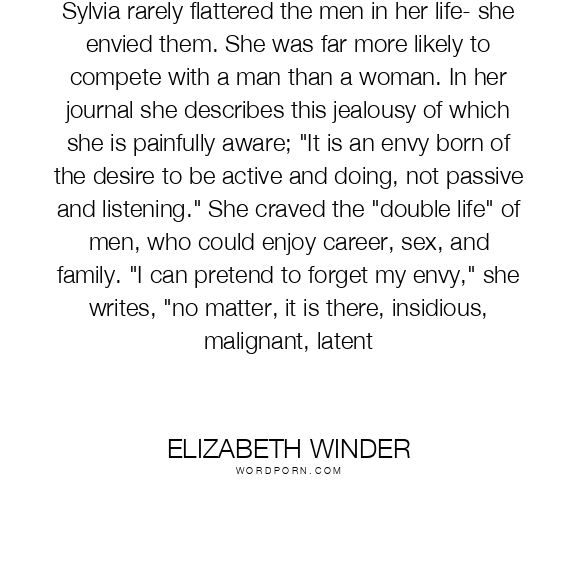 Sylvia rarely flattered the men in her life- she envied them. She was far more likely to compete with a man than a woman. In her journal she describes this jealousy of which she is painfully aware; "It is an envy born of the desire to be active and doing, not passive and listening." She craved the "double life" of men, who could enjoy career, sex, and family. "I can pretend to forget my envy," she writes, "no matter, it is there, insidious, malignant, latent

ELIZABETH WINDER
WORDPORN.COM